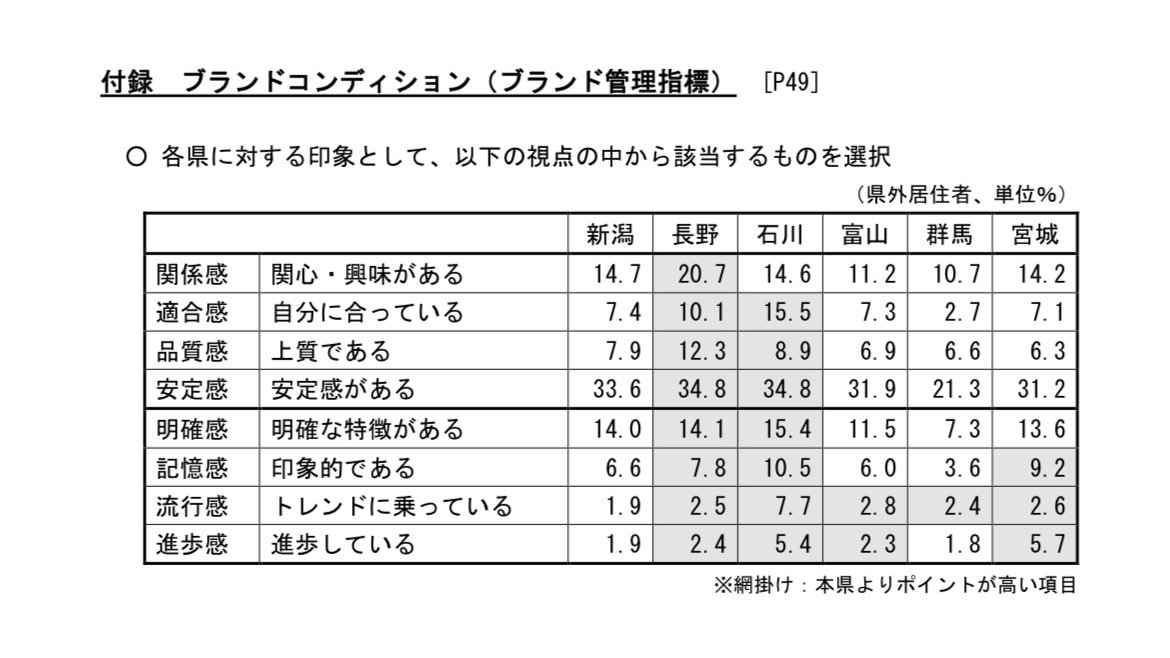 付録　ブランドコンディション（ブランド管理指標）　[P49]

○ 各県に対する印象として、以下の視点の中から該当するものを選択

（県外居住者、単位%）

| | | 新潟 | 長野 | 石川 | 富山 | 群馬 | 宮城 |
|---|---|---|---|---|---|---|---|
| 関係感 | 関心・興味がある | 14.7 | 20.7 | 14.6 | 11.2 | 10.7 | 14.2 |
| 適合感 | 自分に合っている | 7.4 | 10.1 | 15.5 | 7.3 | 2.7 | 7.1 |
| 品質感 | 上質である | 7.9 | 12.3 | 8.9 | 6.9 | 6.6 | 6.3 |
| 安定感 | 安定感がある | 33.6 | 34.8 | 34.8 | 31.9 | 21.3 | 31.2 |
| 明確感 | 明確な特徴がある | 14.0 | 14.1 | 15.4 | 11.5 | 7.3 | 13.6 |
| 記憶感 | 印象的である | 6.6 | 7.8 | 10.5 | 6.0 | 3.6 | 9.2 |
| 流行感 | トレンドに乗っている | 1.9 | 2.5 | 7.7 | 2.8 | 2.4 | 2.6 |
| 進歩感 | 進歩している | 1.9 | 2.4 | 5.4 | 2.3 | 1.8 | 5.7 |

※網掛け：本県よりポイントが高い項目